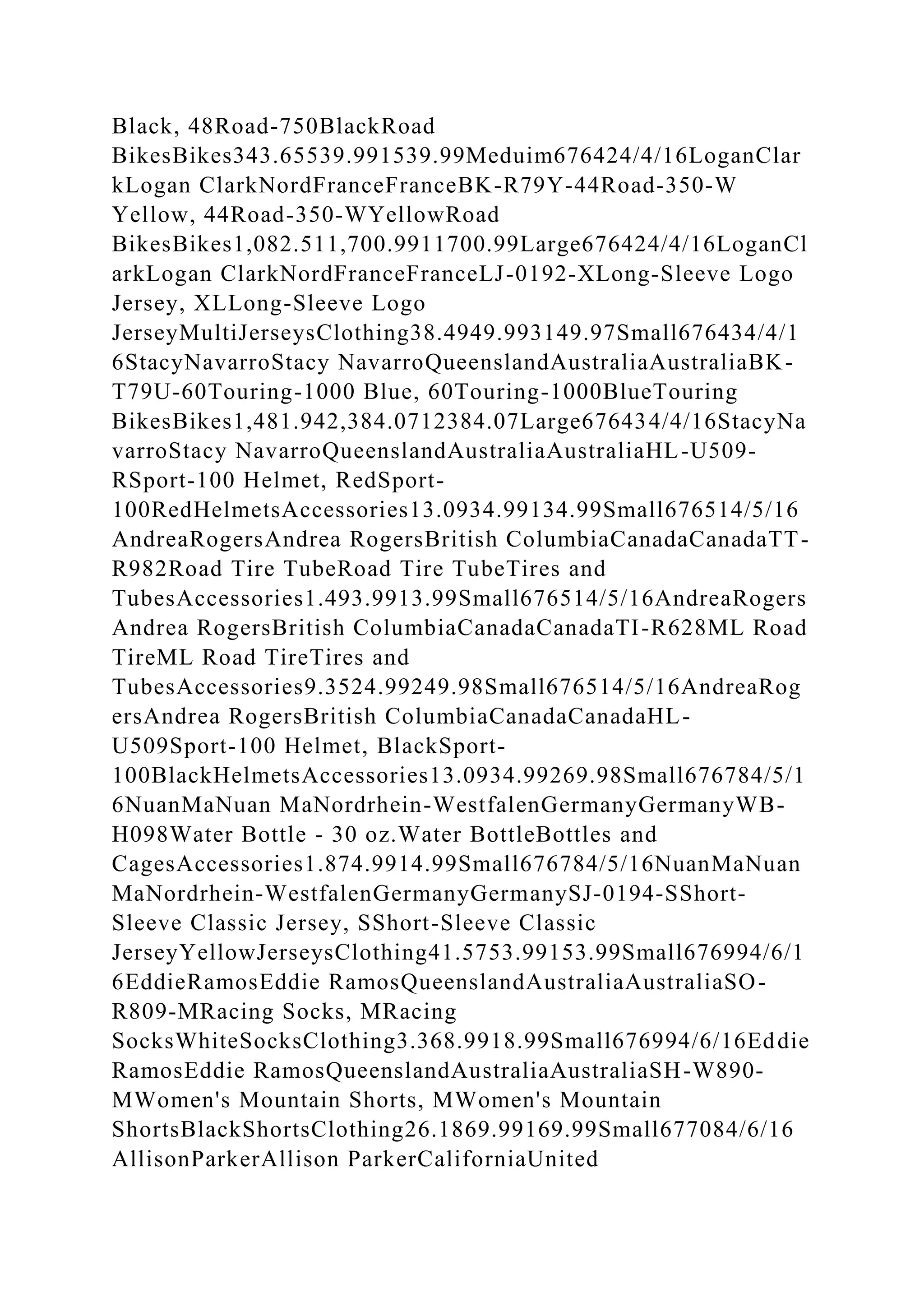 Black, 48Road-750BlackRoad BikesBikes343.65539.991539.99Meduim676424/4/16LoganClarkLogan ClarkNordFranceFranceBK-R79Y-44Road-350-W Yellow, 44Road-350-WYellowRoad BikesBikes1,082.511,700.9911700.99Large676424/4/16LoganClarkLogan ClarkNordFranceFranceLJ-0192-XLong-Sleeve Logo Jersey, XLLong-Sleeve Logo JerseyMultiJerseysClothing38.4949.993149.97Small676434/4/16StacyNavarroStacy NavarroQueenslandAustraliaAustraliaBK-T79U-60Touring-1000 Blue, 60Touring-1000BlueTouring BikesBikes1,481.942,384.0712384.07Large676434/4/16StacyNavarroStacy NavarroQueenslandAustraliaAustraliaHL-U509-RSport-100 Helmet, RedSport-100RedHelmetsAccessories13.0934.99134.99Small676514/5/16AndreaRogersAndrea RogersBritish ColumbiaCanadaCanadaTT-R982Road Tire TubeRoad Tire TubeTires and TubesAccessories1.493.9913.99Small676514/5/16AndreaRogersAndrea RogersBritish ColumbiaCanadaCanadaTI-R628ML Road TireML Road TireTires and TubesAccessories9.3524.99249.98Small676514/5/16AndreaRogersAndrea RogersBritish ColumbiaCanadaCanadaHL-U509Sport-100 Helmet, BlackSport-100BlackHelmetsAccessories13.0934.99269.98Small676784/5/16NuanMaNuan MaNordrhein-WestfalenGermanyGermanyWB-H098Water Bottle - 30 oz.Water BottleBottles and CagesAccessories1.874.9914.99Small676784/5/16NuanMaNuan MaNordrhein-WestfalenGermanyGermanySJ-0194-SShort-Sleeve Classic Jersey, SShort-Sleeve Classic JerseyYellowJerseysClothing41.5753.99153.99Small676994/6/16EddieRamosEddie RamosQueenslandAustraliaAustraliaSO-R809-MRacing Socks, MRacing SocksWhiteSocksClothing3.368.9918.99Small676994/6/16EddieRamosEddie RamosQueenslandAustraliaAustraliaSH-W890-MWomen's Mountain Shorts, MWomen's Mountain ShortsBlackShortsClothing26.1869.99169.99Small677084/6/16AllisonParkerAllison ParkerCaliforniaUnited